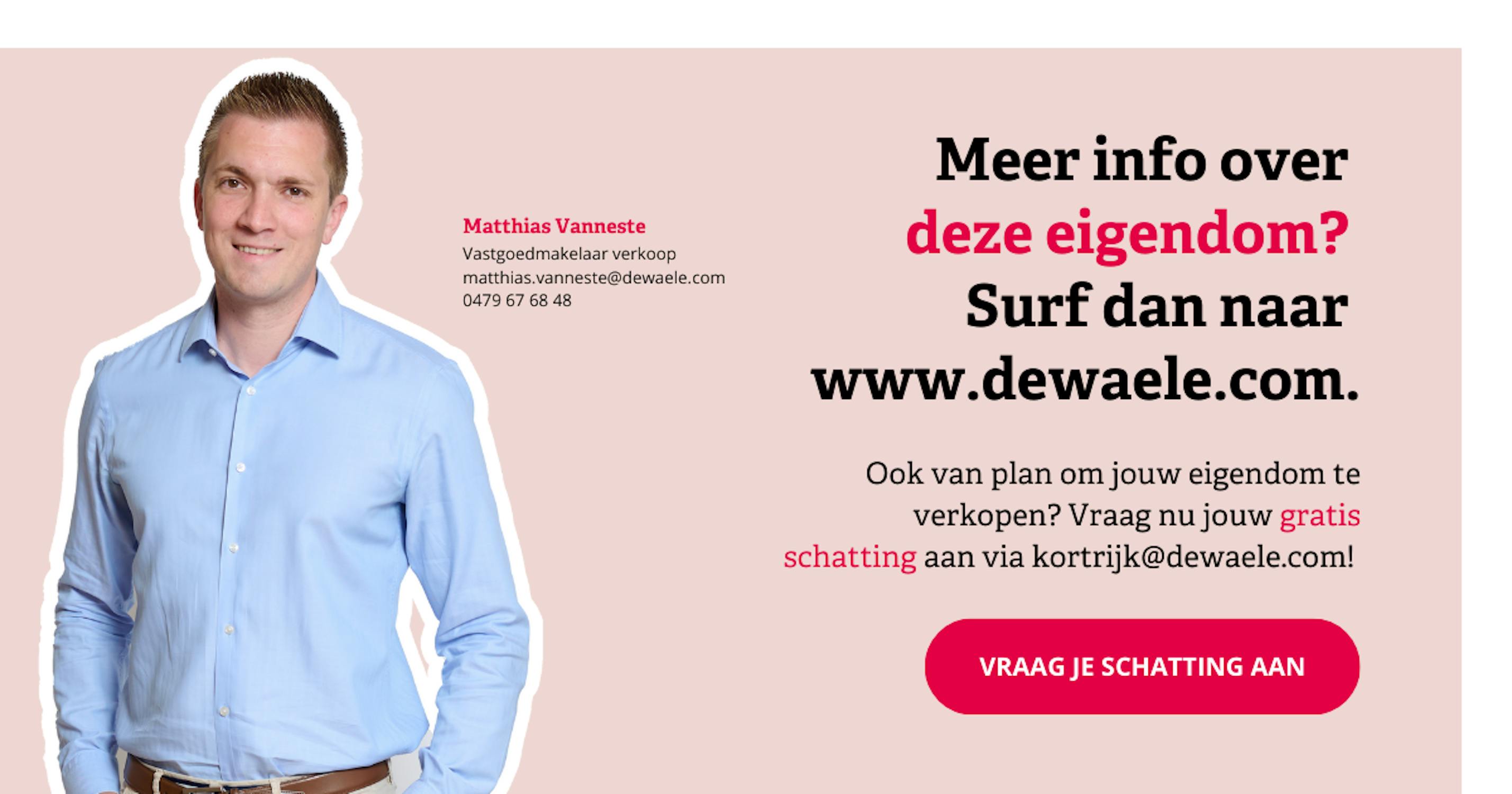 Matthias Vanneste
Vastgoedmakelaar verkoop
matthias.vanneste@dewaele.com
0479 67 68 48

Meer info over
deze eigendom?
Surf dan naar
www.dewaele.com.

Ook van plan om jouw eigendom te verkopen? Vraag nu jouw gratis schatting aan via kortrijk@dewaele.com!

VRAAG JE SCHATTING AAN